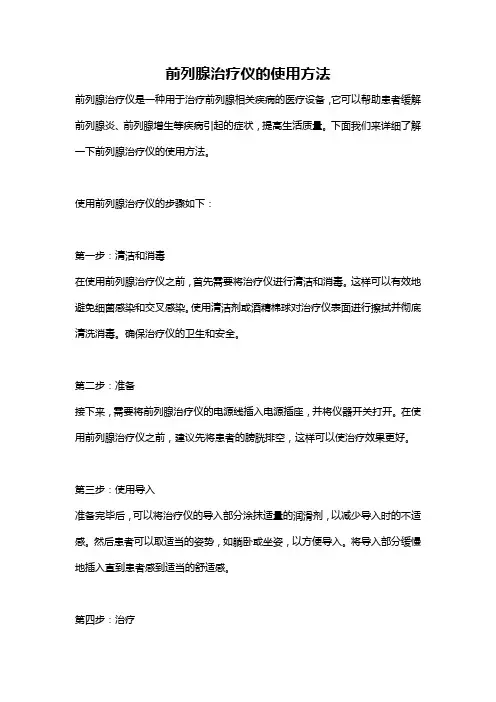 前列腺治疗仪的使用方法

前列腺治疗仪是一种用于治疗前列腺相关疾病的医疗设备，它可以帮助患者缓解前列腺炎、前列腺增生等疾病引起的症状，提高生活质量。下面我们来详细了解一下前列腺治疗仪的使用方法。

使用前列腺治疗仪的步骤如下：

第一步：清洁和消毒

在使用前列腺治疗仪之前，首先需要将治疗仪进行清洁和消毒。这样可以有效地避免细菌感染和交叉感染。使用清洁剂或酒精棉球对治疗仪表面进行擦拭并彻底清洗消毒。确保治疗仪的卫生和安全。

第二步：准备

接下来，需要将前列腺治疗仪的电源线插入电源插座，并将仪器开关打开。在使用前列腺治疗仪之前，建议先将患者的膀胱排空，这样可以使治疗效果更好。

第三步：使用导入

准备完毕后，可以将治疗仪的导入部分涂抹适量的润滑剂，以减少导入时的不适感。然后患者可以取适当的姿势，如躺卧或坐姿，以方便导入。将导入部分缓慢地插入直到患者感到适当的舒适感。

第四步：治疗